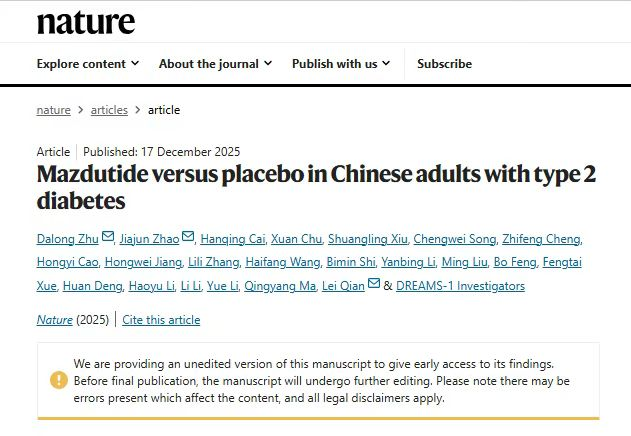 nature

Explore content About the journal Publish with us Subscribe

nature > articles > article

Article | Published: 17 December 2025

Mazdutide versus placebo in Chinese adults with type 2 diabetes

Dalong Zhu, Jiajun Zhao, Hanqing Cai, Xuan Chu, Shuangling Xiu, Chengwei Song, Zhifeng Cheng, Hongyi Cao, Hongwei Jiang, Lili Zhang, Haifang Wang, Bimin Shi, Yanbing Li, Ming Liu, Bo Feng, Fengtai Xue, Huan Deng, Haoyu Li, Li Li, Yue Li, Qingyang Ma, Lei Qian & DREAMS-1 Investigators

Nature (2025) | Cite this article

We are providing an unedited version of this manuscript to give early access to its findings. Before final publication, the manuscript will undergo further editing. Please note there may be errors present which affect the content, and all legal disclaimers apply.